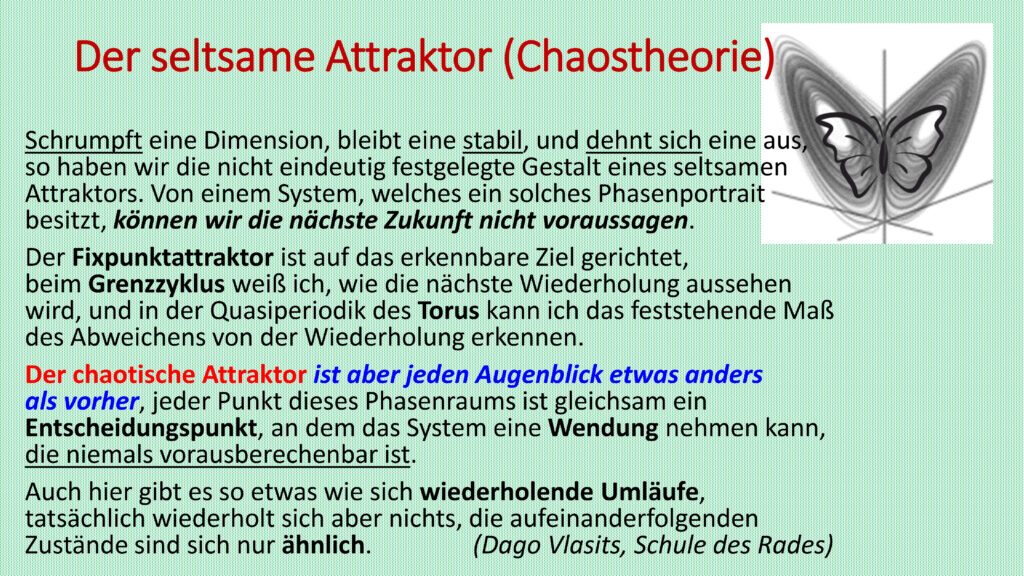 Der seltsame Attraktor (Chaostheorie)

Schrumpft eine Dimension, bleibt eine stabil, und dehnt sich eine aus, so haben wir die nicht eindeutig festgelegte Gestalt eines seltsamen Attraktors. Von einem System, welches ein solches Phasenportrait besitzt, können wir die nächste Zukunft nicht voraussagen.

Der Fixpunktattraktor ist auf das erkennbare Ziel gerichtet, beim Grenzzyklus weiß ich, wie die nächste Wiederholung aussehen wird, und in der Quasiperiodik des Torus kann ich das feststehende Maß des Abweichens von der Wiederholung erkennen.

Der chaotische Attraktor ist aber jeden Augenblick etwas anders als vorher, jeder Punkt dieses Phasenraums ist gleichsam ein Entscheidungspunkt, an dem das System eine Wendung nehmen kann, die niemals vorausberechenbar ist.

Auch hier gibt es so etwas wie sich wiederholende Umläufe, tatsächlich wiederholt sich aber nichts, die aufeinanderfolgenden Zustände sind sich nur ähnlich. (Dago Vlasits, Schule des Rades)